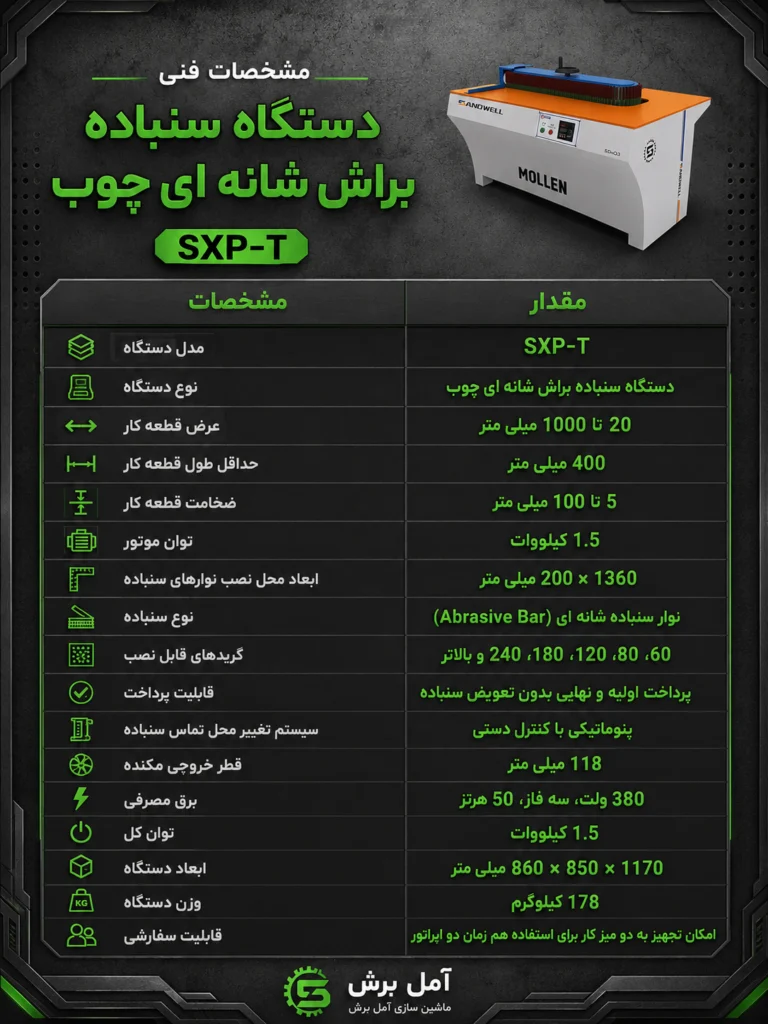 مشخصات فنی

دستگاه سنباده براش شانه ای چوب

SXP-T

SANDWELL

MOLLEN

| مشخصات | مقدار |
|---|---|
| مدل دستگاه | SXP-T |
| نوع دستگاه | دستگاه سنباده براش شانه ای چوب |
| عرض قطعه کار | 20 تا 1000 میلی متر |
| حداقل طول قطعه کار | 400 میلی متر |
| ضخامت قطعه کار | 5 تا 100 میلی متر |
| توان موتور | 1.5 کیلووات |
| ابعاد محل نصب نوارهای سنباده | 1360 × 200 میلی متر |
| نوع سنباده | نوار سنباده شانه ای (Abrasive Bar) |
| گریدهای قابل نصب | 60، 80، 120، 180، 240 و بالاتر |
| قابلیت پرداخت | پرداخت اولیه و نهایی بدون تعویض سنباده |
| سیستم تغییر محل تماس سنباده | پنوماتیکی با کنترل دستی |
| قطر خروجی مکنده | 118 میلی متر |
| برق مصرفی | 380 ولت، سه فاز، 50 هرتز |
| توان کل | 1.5 کیلووات |
| ابعاد دستگاه | 1170 × 850 × 860 میلی متر |
| وزن دستگاه | 178 کیلوگرم |
| قابلیت سفارشی | امکان تجهیز به دو میز کار برای استفاده هم زمان دو اپراتور |

KG

آمل برش
ماشین سازی آمل برش